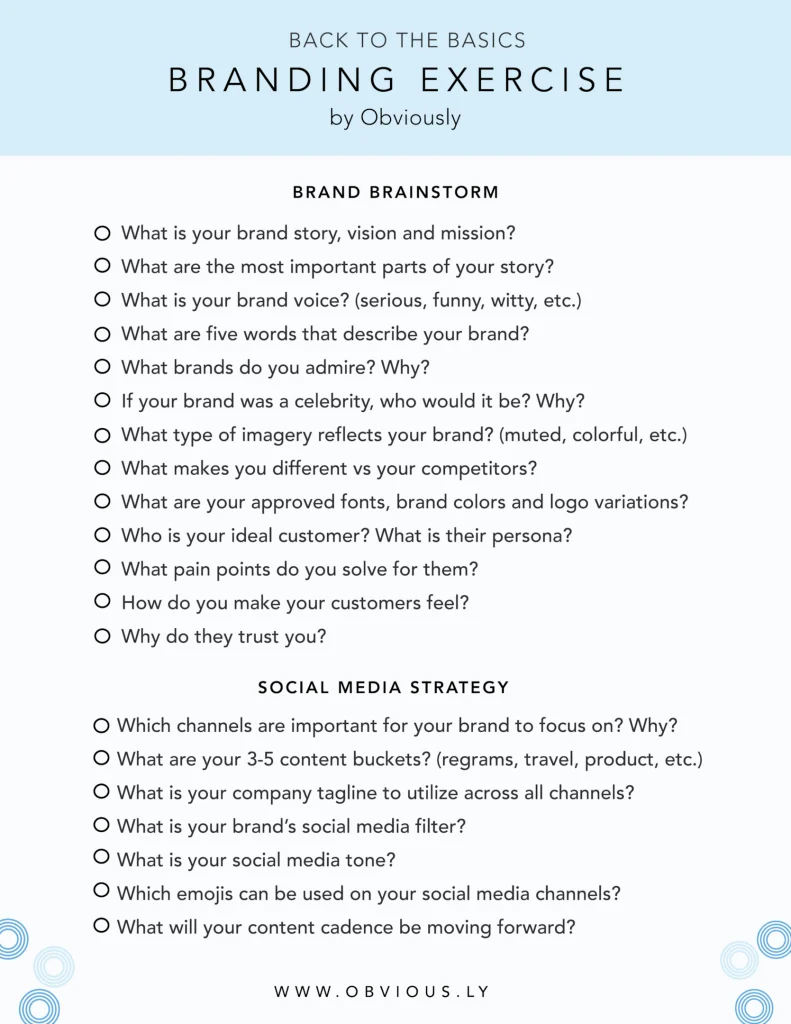 BACK TO THE BASICS
BRANDING EXERCISE
by Obviously

BRAND BRAINSTORM

What is your brand story, vision and mission?
What are the most important parts of your story?
What is your brand voice? (serious, funny, witty, etc.)
What are five words that describe your brand?
What brands do you admire? Why?
If your brand was a celebrity, who would it be? Why?
What type of imagery reflects your brand? (muted, colorful, etc.)
What makes you different vs your competitors?
What are your approved fonts, brand colors and logo variations?
Who is your ideal customer? What is their persona?
What pain points do you solve for them?
How do you make your customers feel?
Why do they trust you?

SOCIAL MEDIA STRATEGY

Which channels are important for your brand to focus on? Why?
What are your 3-5 content buckets? (regrams, travel, product, etc.)
What is your company tagline to utilize across all channels?
What is your brand's social media filter?
What is your social media tone?
Which emojis can be used on your social media channels?
What will your content cadence be moving forward?

WWW.OBVIOUS.LY